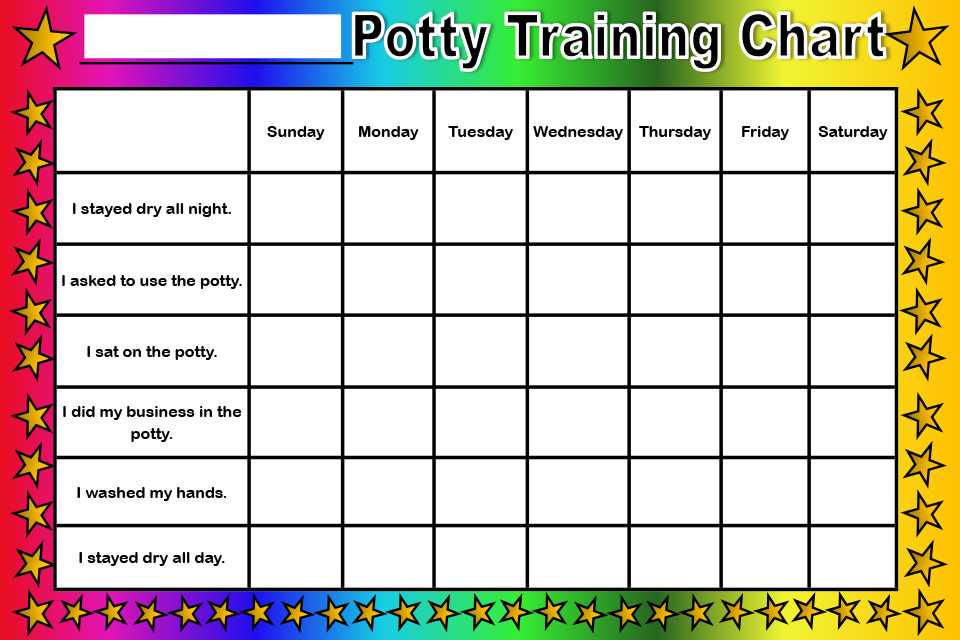 Potty Training Chart

| | Sunday | Monday | Tuesday | Wednesday | Thursday | Friday | Saturday |
|---|---|---|---|---|---|---|---|
| I stayed dry all night. | | | | | | | |
| I asked to use the potty. | | | | | | | |
| I sat on the potty. | | | | | | | |
| I did my business in the potty. | | | | | | | |
| I washed my hands. | | | | | | | |
| I stayed dry all day. | | | | | | | |